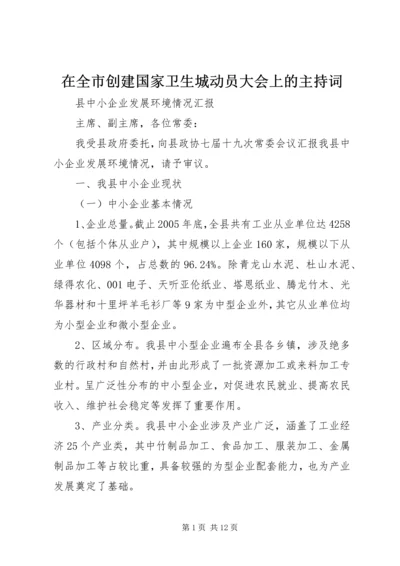 在全市创建国家卫生城动员大会上的主持词

县中小企业发展环境情况汇报

主席、副主席，各位常委：

我受县政府委托，向县政协七届十九次常委会议汇报我县中小企业发展环境情况，请予审议。

一、我县中小企业现状

（一）中小企业基本情况

1、企业总量。截止2005年底，全县共有工业从业单位达4258个（包括个体从业户），其中规模以上企业160家，规模以下从业单位4098个，占总数的96.24%。除青龙山水泥、杜山水泥、绿得农化、001电子、天听亚伦纸业、塔恩纸业、腾龙竹木、光华器材和十里坪羊毛衫厂等9家为中型企业外，其它从业单位均为小型企业和微小型企业。

2、区域分布。我县中小型企业遍布全县各乡镇，涉及绝多数的行政村和自然村，并由此形成了一批资源加工或来料加工专业村。呈广泛性分布的中小型企业，对促进农民就业、提高农民收入、维护社会稳定等发挥了重要作用。

3、产业分类。我县中小企业涉及产业广泛，涵盖了工业经济25个产业类，其中竹制品加工、食品加工、服装加工、金属制品加工等占较比重，具备较强的为型企业配套能力，也为产业发展奠定了基础。

第1页 共12页